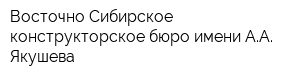 Восточно Сибирское конструкторское бюро имени А.А. Якушева